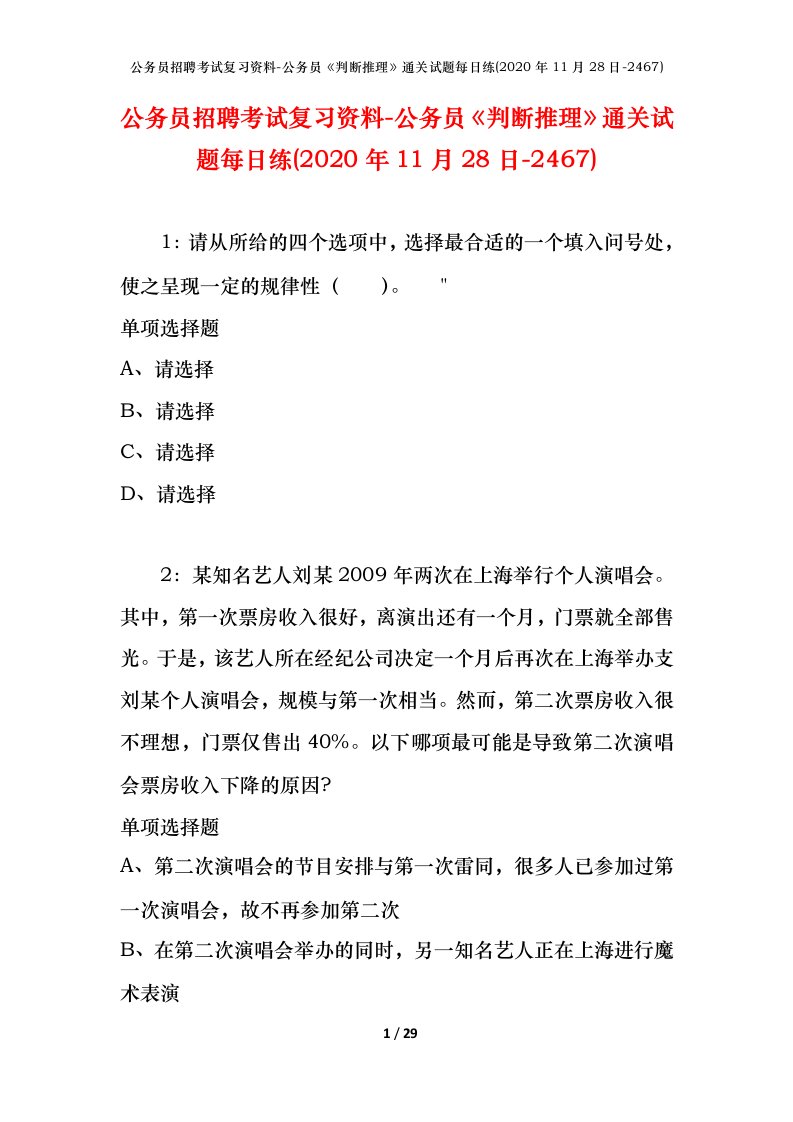 公务员招聘考试复习资料-公务员《判断推理》通关试题每日练(2020 年 11 月 28 日-2467)

公务员招聘考试复习资料-公务员《判断推理》通关试题每日练(2020 年 11 月 28 日-2467)

1：请从所给的四个选项中，选择最合适的一个填入问号处，使之呈现一定的规律性（　　）。　"

单项选择题

A、请选择

B、请选择

C、请选择

D、请选择

2：某知名艺人刘某 2009 年两次在上海举行个人演唱会。其中，第一次票房收入很好，离演出还有一个月，门票就全部售光。于是，该艺人所在经纪公司决定一个月后再次在上海举办支刘某个人演唱会，规模与第一次相当。然而，第二次票房收入很不理想，门票仅售出 40%。以下哪项最可能是导致第二次演唱会票房收入下降的原因?

单项选择题

A、第二次演唱会的节目安排与第一次雷同，很多人已参加过第一次演唱会，故不再参加第二次

B、在第二次演唱会举办的同时，另一知名艺人正在上海进行魔术表演

1 / 29